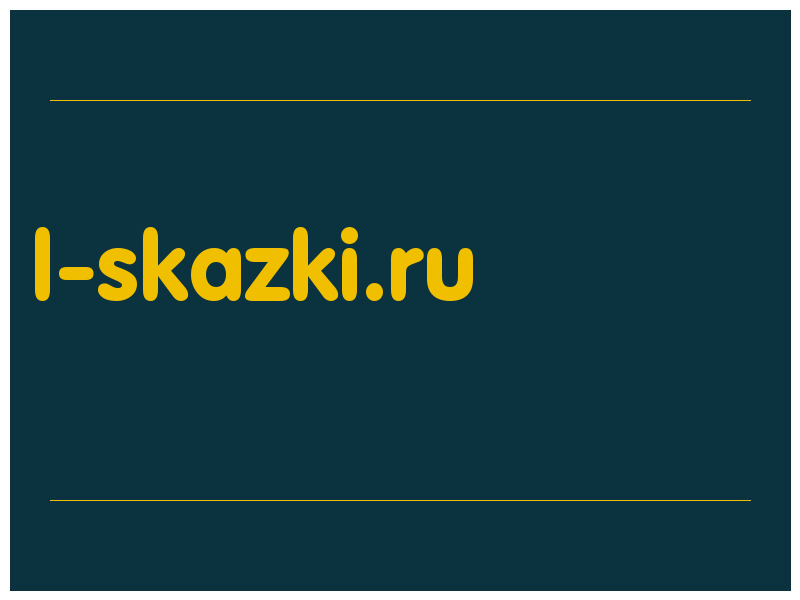 l-skazki.ru